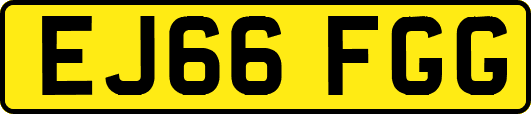 EJ66 FGG